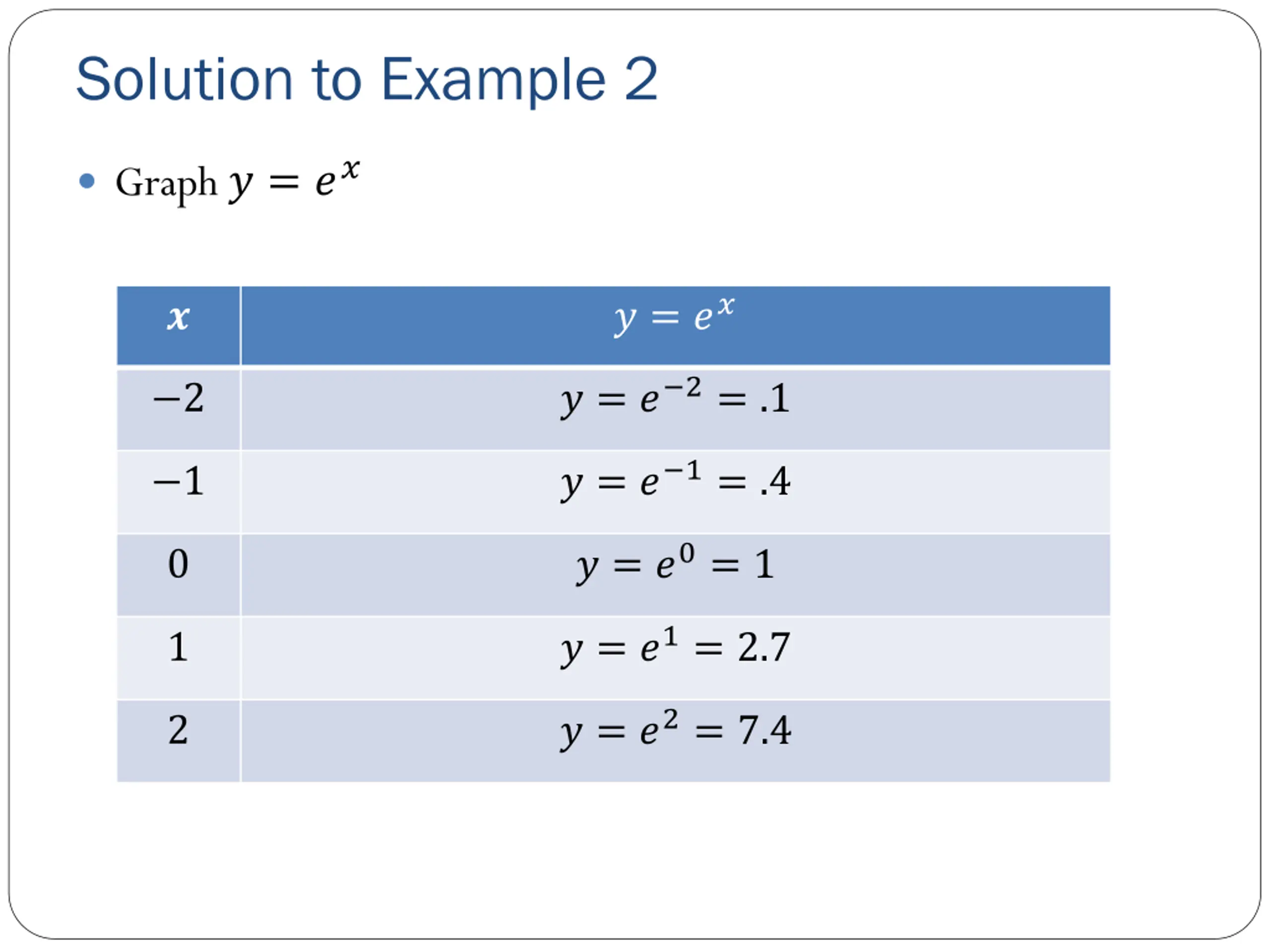 Solution to Example 2

• Graph $y = e^x$

| $x$ | $y = e^x$ |
|---|---|
| $-2$ | $y = e^{-2} = .1$ |
| $-1$ | $y = e^{-1} = .4$ |
| $0$ | $y = e^0 = 1$ |
| $1$ | $y = e^1 = 2.7$ |
| $2$ | $y = e^2 = 7.4$ |